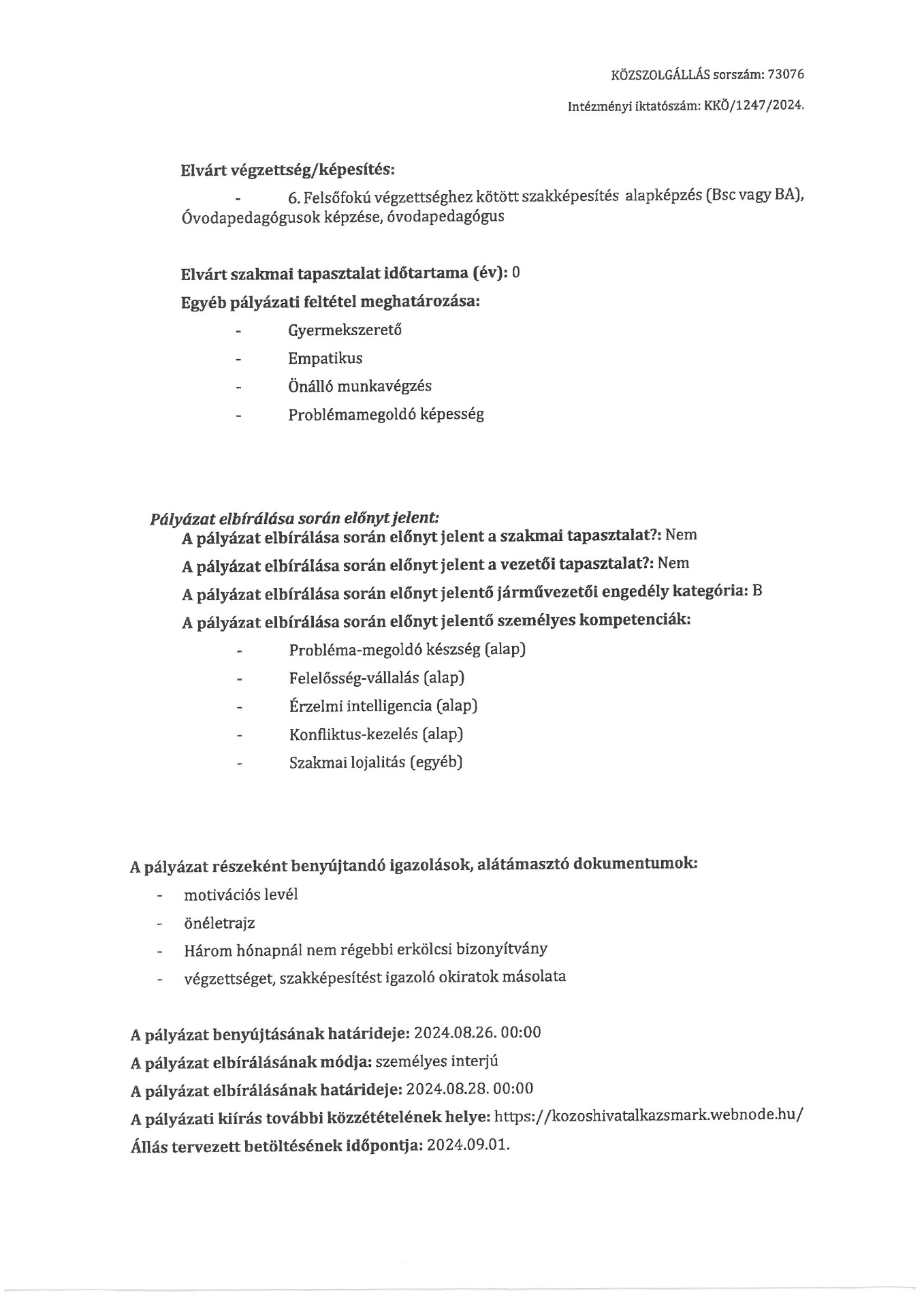 KÖZSZOLGÁLLÁS sorszám: 73076

Intézményi iktatószám: KKÖ/1247/2024.

Elvárt végzettség/képesítés:

- 6. Felsőfokú végzettséghez kötött szakképesítés alapképzés (Bsc vagy BA), Óvodapedagógusok képzése, óvodapedagógus

Elvárt szakmai tapasztalat időtartama (év): 0

Egyéb pályázati feltétel meghatározása:

- Gyermekszerető
- Empatikus
- Önálló munkavégzés
- Problémamegoldó képesség

Pályázat elbírálása során előnyt jelent:

A pályázat elbírálása során előnyt jelent a szakmai tapasztalat?: Nem

A pályázat elbírálása során előnyt jelent a vezetői tapasztalat?: Nem

A pályázat elbírálása során előnyt jelentő járművezetői engedély kategória: B

A pályázat elbírálása során előnyt jelentő személyes kompetenciák:

- Probléma-megoldó készség (alap)
- Felelősség-vállalás (alap)
- Érzelmi intelligencia (alap)
- Konfliktus-kezelés (alap)
- Szakmai lojalitás (egyéb)

A pályázat részeként benyújtandó igazolások, alátámasztó dokumentumok:

- motivációs levél
- önéletrajz
- Három hónapnál nem régebbi erkölcsi bizonyítvány
- végzettséget, szakképesítést igazoló okiratok másolata

A pályázat benyújtásának határideje: 2024.08.26. 00:00

A pályázat elbírálásának módja: személyes interjú

A pályázat elbírálásának határideje: 2024.08.28. 00:00

A pályázati kiírás további közzétételének helye: https://kozoshivatalkazsmark.webnode.hu/

Állás tervezett betöltésének időpontja: 2024.09.01.